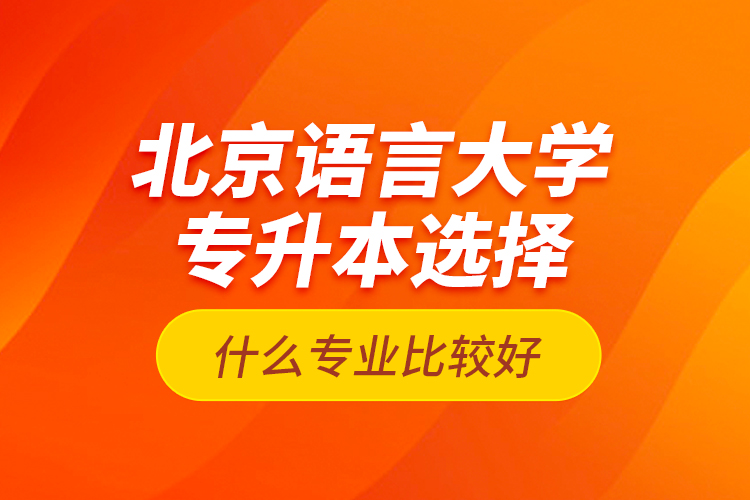 北京语言大学
专升本选择

什么专业比较好